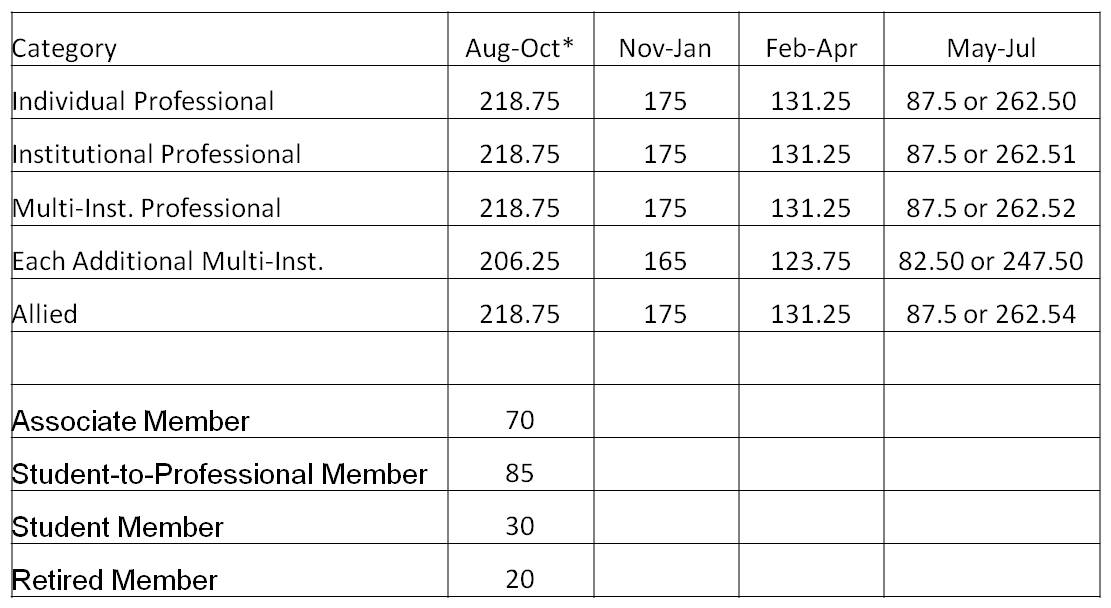 | Category | Aug-Oct* | Nov-Jan | Feb-Apr | May-Jul |
|---|---|---|---|---|
| Individual Professional | 218.75 | 175 | 131.25 | 87.5 or 262.50 |
| Institutional Professional | 218.75 | 175 | 131.25 | 87.5 or 262.51 |
| Multi-Inst. Professional | 218.75 | 175 | 131.25 | 87.5 or 262.52 |
| Each Additional Multi-Inst. | 206.25 | 165 | 123.75 | 82.50 or 247.50 |
| Allied | 218.75 | 175 | 131.25 | 87.5 or 262.54 |
| | | | | |
| Associate Member | 70 | | | |
| Student-to-Professional Member | 85 | | | |
| Student Member | 30 | | | |
| Retired Member | 20 | | | |